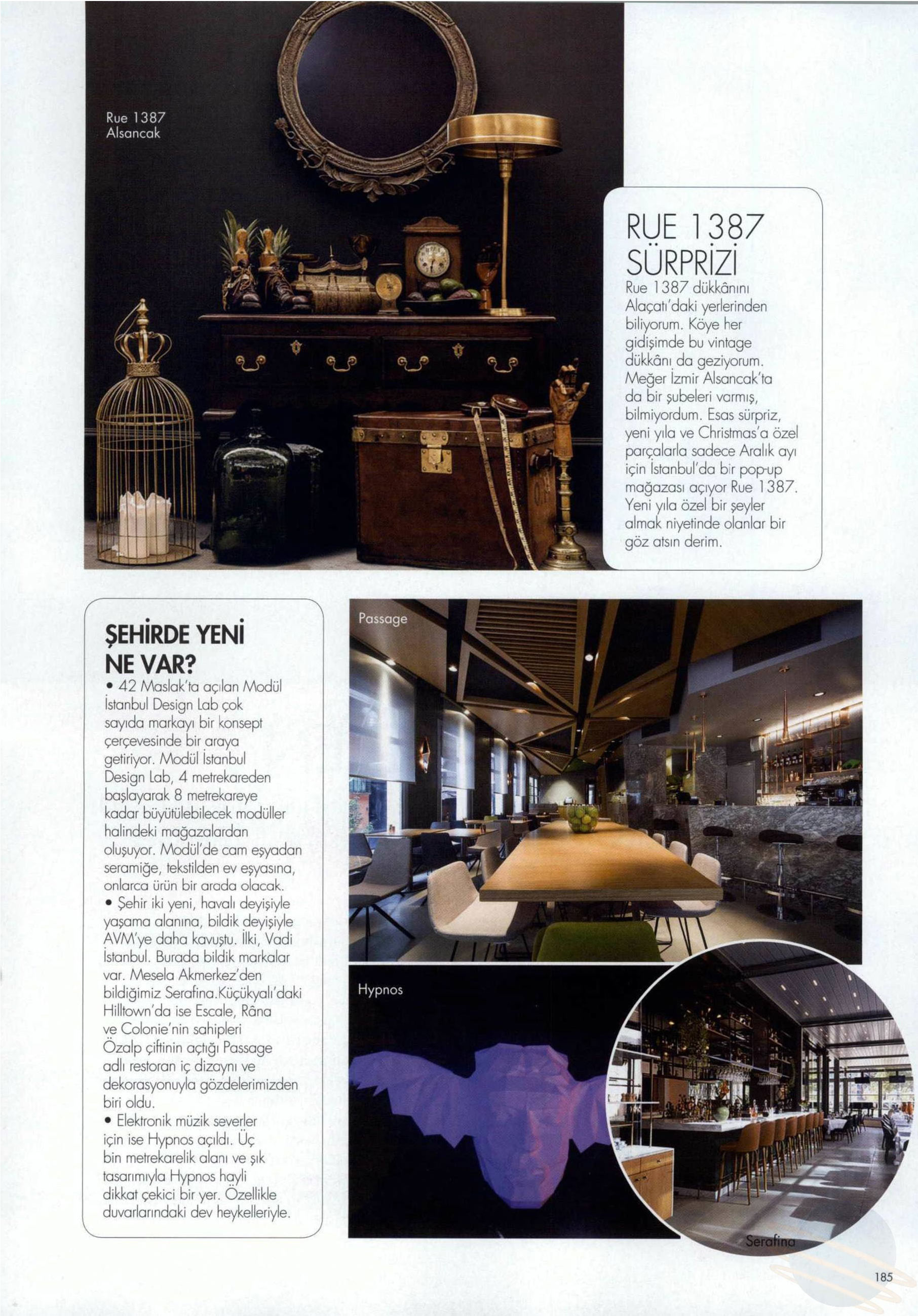 Rue 1387 Alsancak

RUE 1387 SÜRPRİZİ

Rue 1387 dükkânını Alaçatı'daki yerlerinden biliyorum. Köye her gidişimde bu vintage dükkânı da geziyorum. Meğer İzmir Alsancak'ta da bir şubeleri varmış, bilmiyordum. Esas sürpriz, yeni yıla ve Christmas'a özel parçalarla sadece Aralık ayı için İstanbul'da bir pop-up mağazası açıyor Rue 1387. Yeni yıla özel bir şeyler almak niyetinde olanlar bir göz atsın derim.

ŞEHİRDE YENİ NE VAR?

• 42 Maslak'ta açılan Modül İstanbul Design Lab çok sayıda markayı bir konsept çerçevesinde bir araya getiriyor. Modül İstanbul Design Lab, 4 metrekareden başlayarak 8 metrekareye kadar büyütülebilecek modüller halindeki mağazalardan oluşuyor. Modül'de cam eşyadan seramiğe, tekstilden ev eşyasına, onlarca ürün bir arada olacak.
• Şehir iki yeni, havalı deyişiyle yaşama alanına, bildik deyişiyle AVM'ye daha kavuştu. İlki, Vadi İstanbul. Burada bildik markalar var. Mesela Akmerkez'den bildiğimiz Serafina.Küçükyalı'daki Hilltown'da ise Escale, Râna ve Colonie'nin sahipleri Özalp çiftinin açtığı Passage adlı restoran iç dizaynı ve dekorasyonuyla gözdelerimizden biri oldu.
• Elektronik müzik severler için ise Hypnos açıldı. Üç bin metrekarelik alanı ve şık tasarımıyla Hypnos hayli dikkat çekici bir yer. Özellikle duvarlarındaki dev heykelleriyle.

Passage

Hypnos

Serafina

185